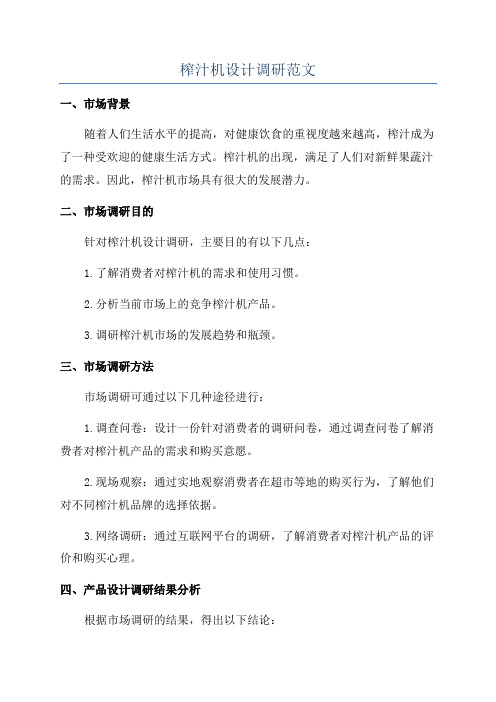 榨汁机设计调研范文

一、市场背景

随着人们生活水平的提高，对健康饮食的重视度越来越高，榨汁成为了一种受欢迎的健康生活方式。榨汁机的出现，满足了人们对新鲜果蔬汁的需求。因此，榨汁机市场具有很大的发展潜力。

二、市场调研目的

针对榨汁机设计调研，主要目的有以下几点：

1.了解消费者对榨汁机的需求和使用习惯。

2.分析当前市场上的竞争榨汁机产品。

3.调研榨汁机市场的发展趋势和瓶颈。

三、市场调研方法

市场调研可通过以下几种途径进行：

1.调查问卷：设计一份针对消费者的调研问卷，通过调查问卷了解消费者对榨汁机产品的需求和购买意愿。

2.现场观察：通过实地观察消费者在超市等地的购买行为，了解他们对不同榨汁机品牌的选择依据。

3.网络调研：通过互联网平台的调研，了解消费者对榨汁机产品的评价和购买心理。

四、产品设计调研结果分析

根据市场调研的结果，得出以下结论：